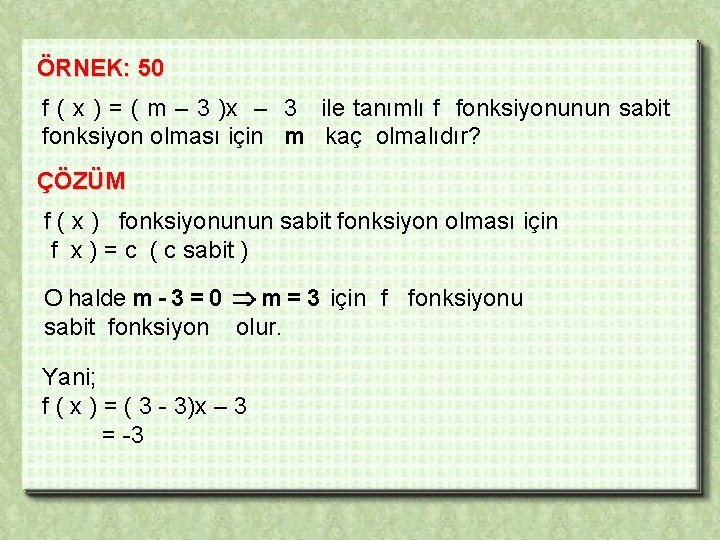 ÖRNEK: 50

$f(x) = (m - 3)x - 3$ ile tanımlı f fonksiyonunun sabit fonksiyon olması için m kaç olmalıdır?

ÇÖZÜM

$f(x)$ fonksiyonunun sabit fonksiyon olması için
$f x) = c$ ( c sabit )

O halde $m - 3 = 0 \Rightarrow m = 3$ için f fonksiyonu sabit fonksiyon olur.

Yani;
$f(x) = (3 - 3)x - 3$
$= -3$